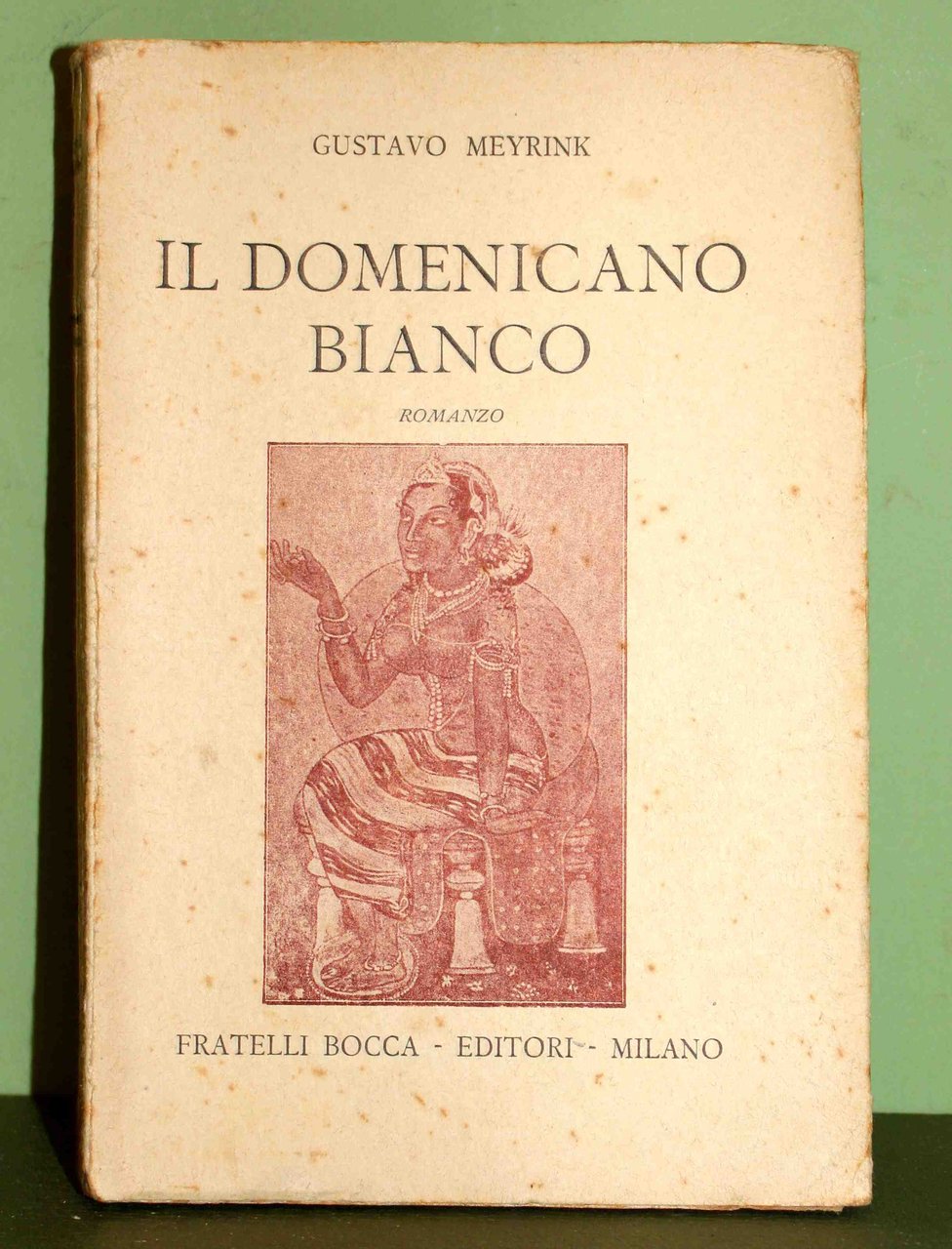 GUSTAVO MEYRINK

IL DOMENICANO BIANCO

ROMANZO

FRATELLI BOCCA - EDITORI - MILANO